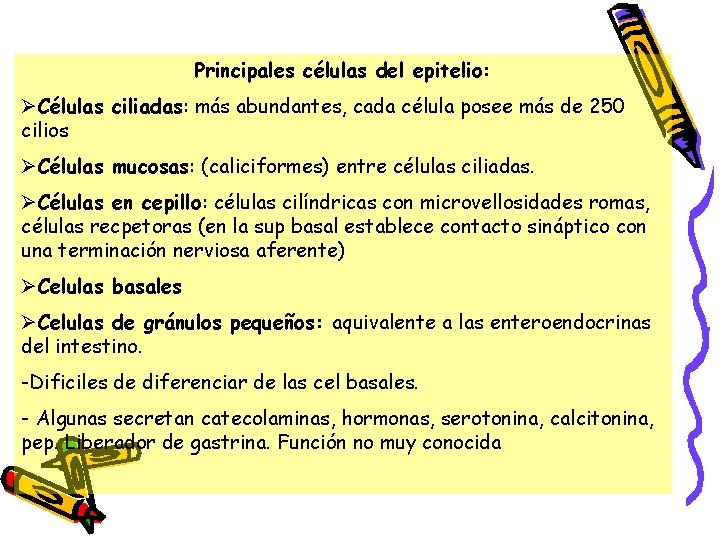 Principales células del epitelio:

➢Células ciliadas: más abundantes, cada célula posee más de 250 cilios

➢Células mucosas: (caliciformes) entre células ciliadas.

➢Células en cepillo: células cilíndricas con microvellosidades romas, células recpetoras (en la sup basal establece contacto sináptico con una terminación nerviosa aferente)

➢Celulas basales

➢Celulas de gránulos pequeños: aquivalente a las enteroendocrinas del intestino.

-Dificiles de diferenciar de las cel basales.

- Algunas secretan catecolaminas, hormonas, serotonina, calcitonina, pep. Liberador de gastrina. Función no muy conocida